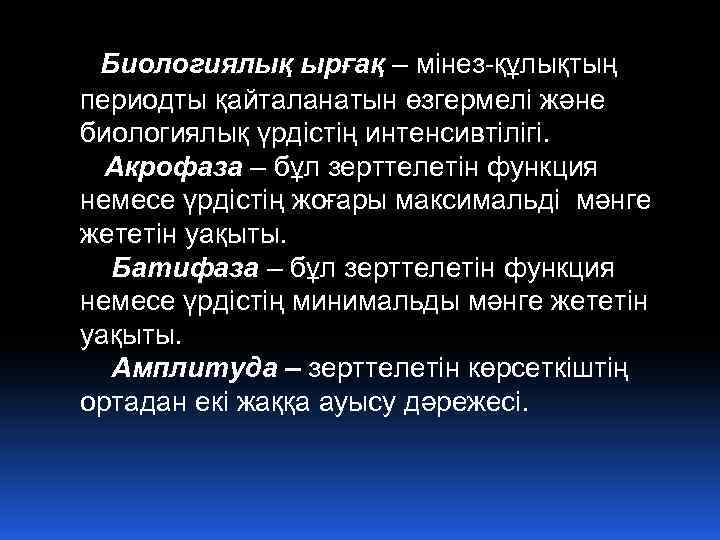 Биологиялық ырғақ – мінез-құлықтың периодты қайталанатын өзгермелі және биологиялық үрдістің интенсивтілігі.

Акрофаза – бұл зерттелетін функция немесе үрдістің жоғары максимальді мәнге жететін уақыты.

Батифаза – бұл зерттелетін функция немесе үрдістің минимальды мәнге жететін уақыты.

Амплитуда – зерттелетін көрсеткіштің ортадан екі жаққа ауысу дәрежесі.